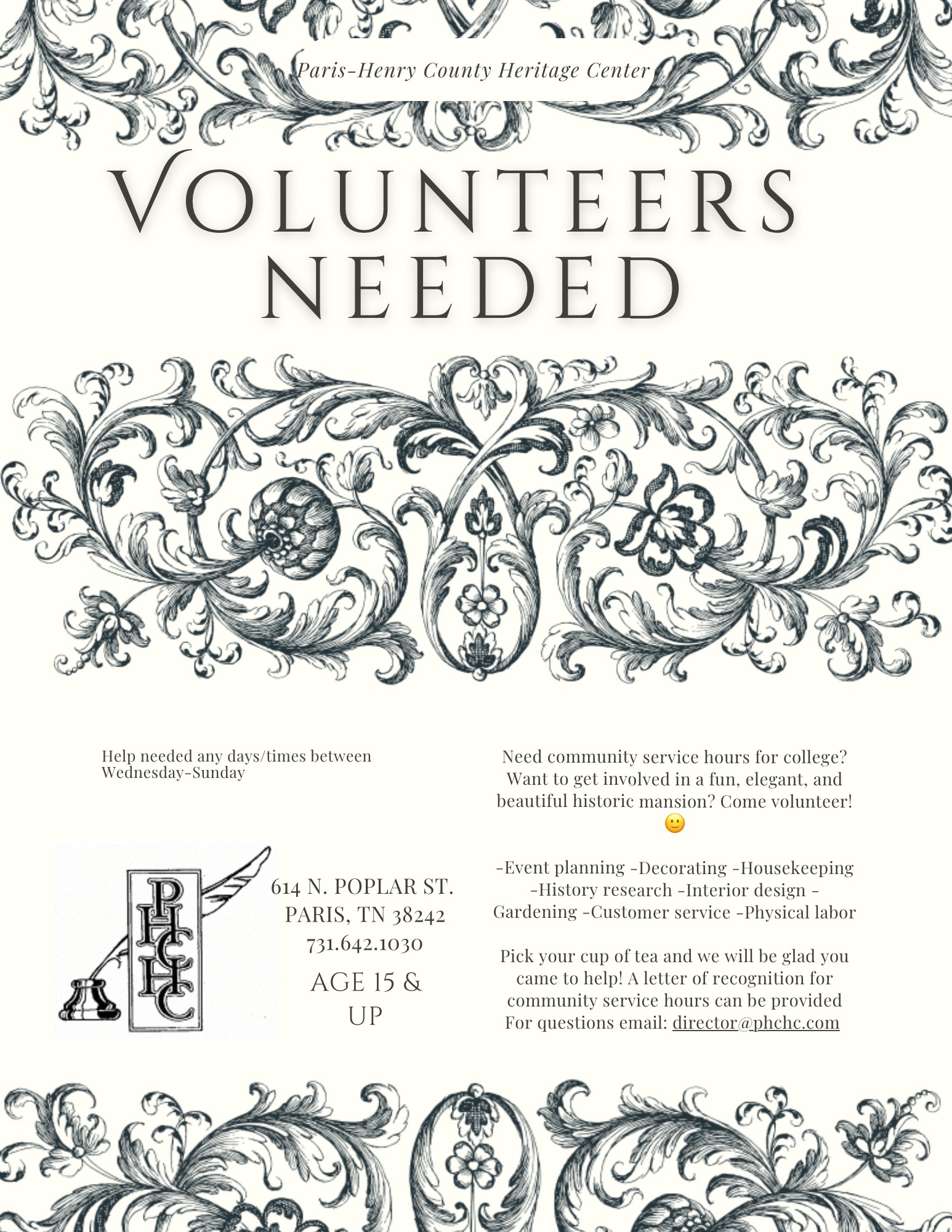 Paris-Henry County Heritage Center

VOLUNTEERS NEEDED

Help needed any days/times between Wednesday-Sunday

PHCHC

614 N. POPLAR ST. PARIS, TN 38242 731.642.1030

AGE 15 & UP

Need community service hours for college? Want to get involved in a fun, elegant, and beautiful historic mansion? Come volunteer! 🙂

-Event planning -Decorating -Housekeeping -History research -Interior design -Gardening -Customer service -Physical labor

Pick your cup of tea and we will be glad you came to help! A letter of recognition for community service hours can be provided For questions email: director@phchc.com